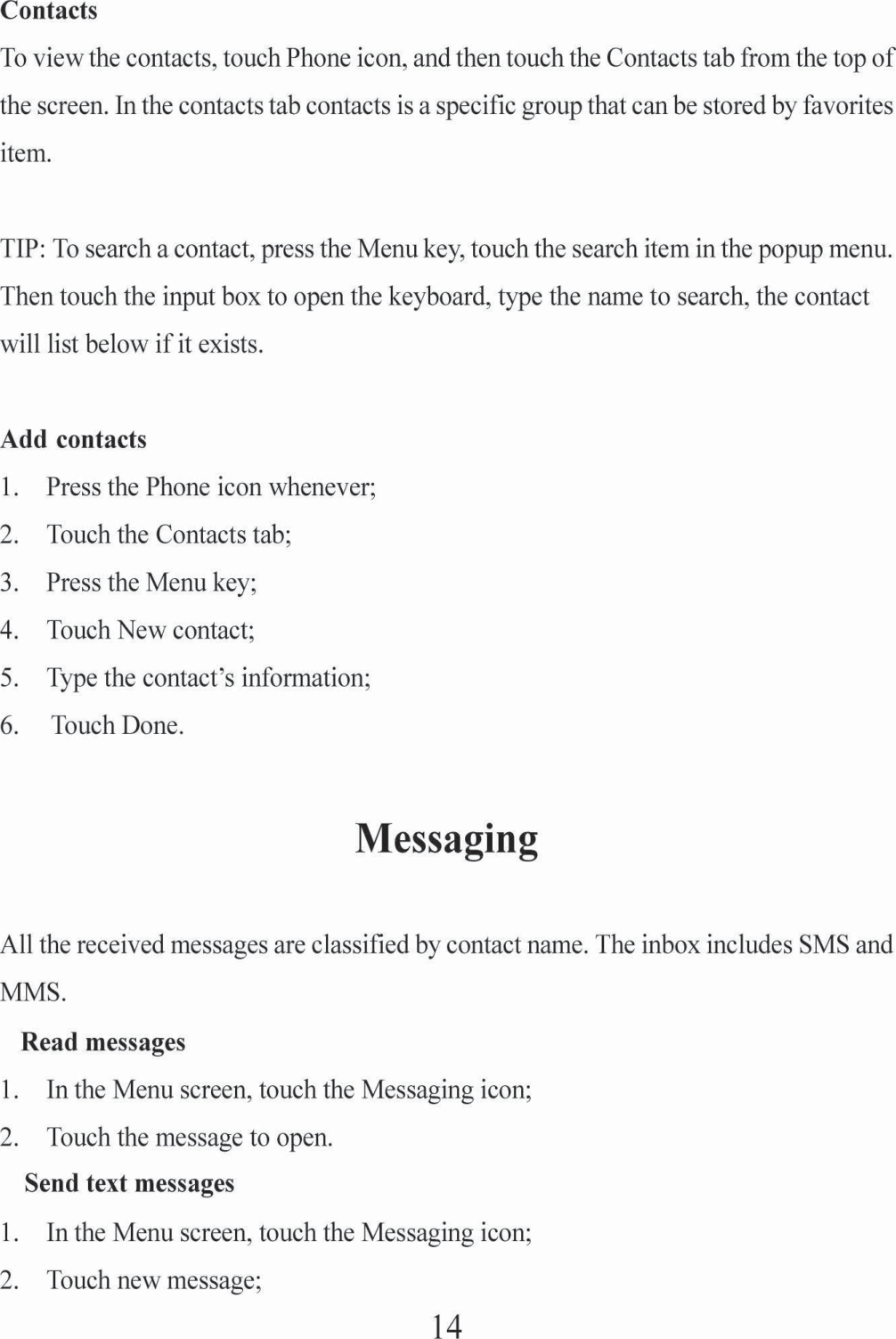 Contacts
To view the contacts, touch Phone icon, and then touch the Contacts tab from the top of the screen. In the contacts tab contacts is a specific group that can be stored by favorites item.

TIP: To search a contact, press the Menu key, touch the search item in the popup menu. Then touch the input box to open the keyboard, type the name to search, the contact will list below if it exists.

Add contacts
1. Press the Phone icon whenever;
2. Touch the Contacts tab;
3. Press the Menu key;
4. Touch New contact;
5. Type the contact's information;
6. Touch Done.

Messaging

All the received messages are classified by contact name. The inbox includes SMS and MMS.

Read messages
1. In the Menu screen, touch the Messaging icon;
2. Touch the message to open.

Send text messages
1. In the Menu screen, touch the Messaging icon;
2. Touch new message;

14